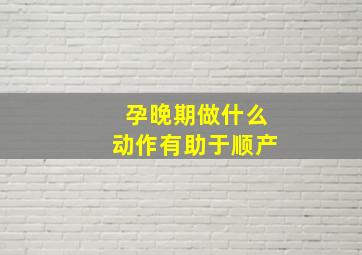 孕晚期做什么
动作有助于顺产